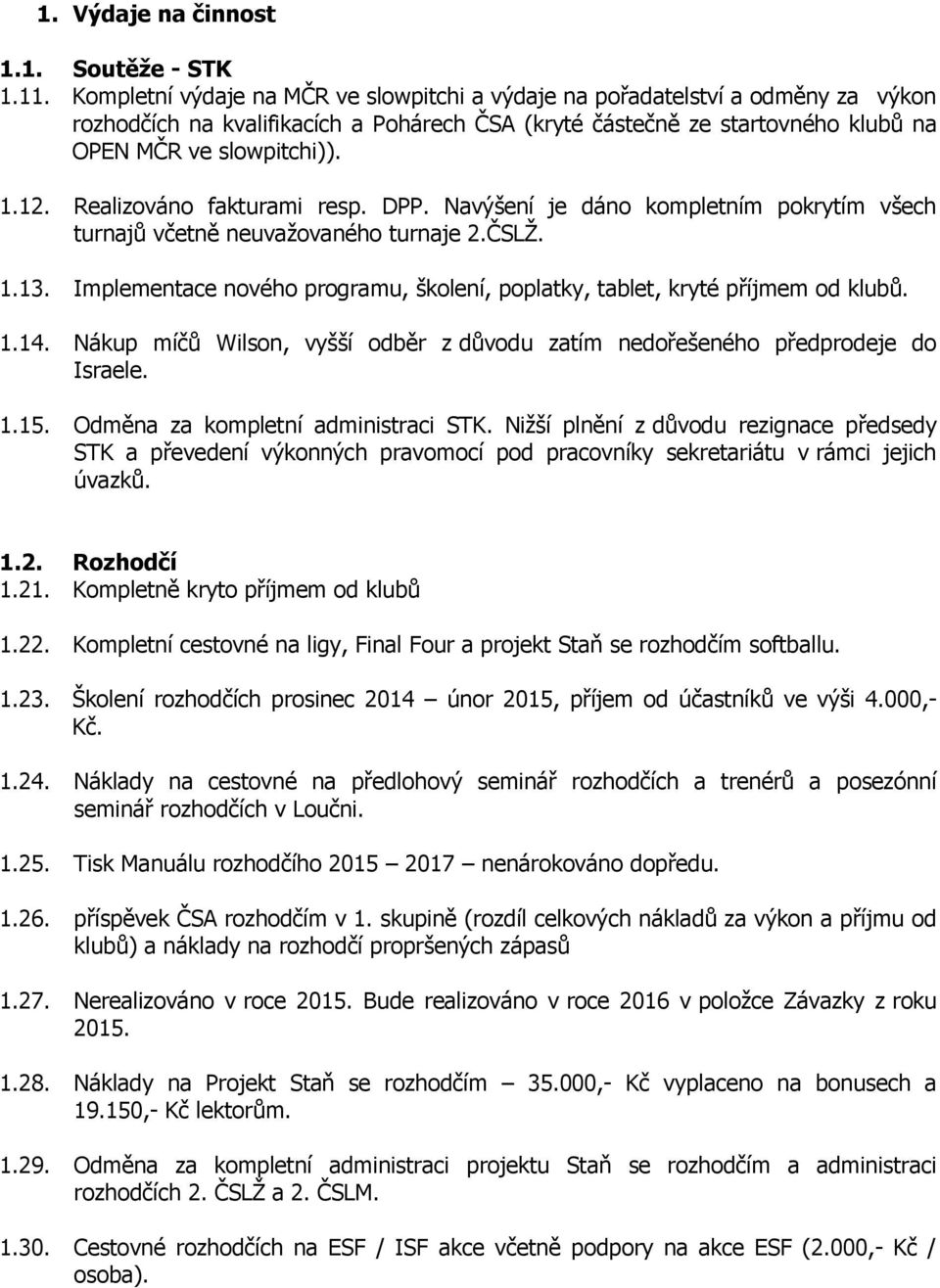 1. Výdaje na činnost

1.1. Soutěže - STK

1.11. Kompletní výdaje na MČR ve slowpitchi a výdaje na pořadatelství a odměny za výkon rozhodčích na kvalifikacích a Pohárech ČSA (kryté částečně ze startovného klubů na OPEN MČR ve slowpitchi)).

1.12. Realizováno fakturami resp. DPP. Navýšení je dáno kompletním pokrytím všech turnajů včetně neuvažovaného turnaje 2.ČSLŽ.

1.13. Implementace nového programu, školení, poplatky, tablet, kryté příjmem od klubů.

1.14. Nákup míčů Wilson, vyšší odběr z důvodu zatím nedořešeného předprodeje do Israele.

1.15. Odměna za kompletní administraci STK. Nižší plnění z důvodu rezignace předsedy STK a převedení výkonných pravomocí pod pracovníky sekretariátu v rámci jejich úvazků.

1.2. Rozhodčí

1.21. Kompletně kryto příjmem od klubů

1.22. Kompletní cestovné na ligy, Final Four a projekt Staň se rozhodčím softballu.

1.23. Školení rozhodčích prosinec 2014 – únor 2015, příjem od účastníků ve výši 4.000,- Kč.

1.24. Náklady na cestovné na předlohový seminář rozhodčích a trenérů a posezónní seminář rozhodčích v Loučni.

1.25. Tisk Manuálu rozhodčího 2015 – 2017 – nenárokováno dopředu.

1.26. příspěvek ČSA rozhodčím v 1. skupině (rozdíl celkových nákladů za výkon a příjmu od klubů) a náklady na rozhodčí propršených zápasů

1.27. Nerealizováno v roce 2015. Bude realizováno v roce 2016 v položce Závazky z roku 2015.

1.28. Náklady na Projekt Staň se rozhodčím – 35.000,- Kč vyplaceno na bonusech a 19.150,- Kč lektorům.

1.29. Odměna za kompletní administraci projektu Staň se rozhodčím a administraci rozhodčích 2. ČSLŽ a 2. ČSLM.

1.30. Cestovné rozhodčích na ESF / ISF akce včetně podpory na akce ESF (2.000,- Kč / osoba).